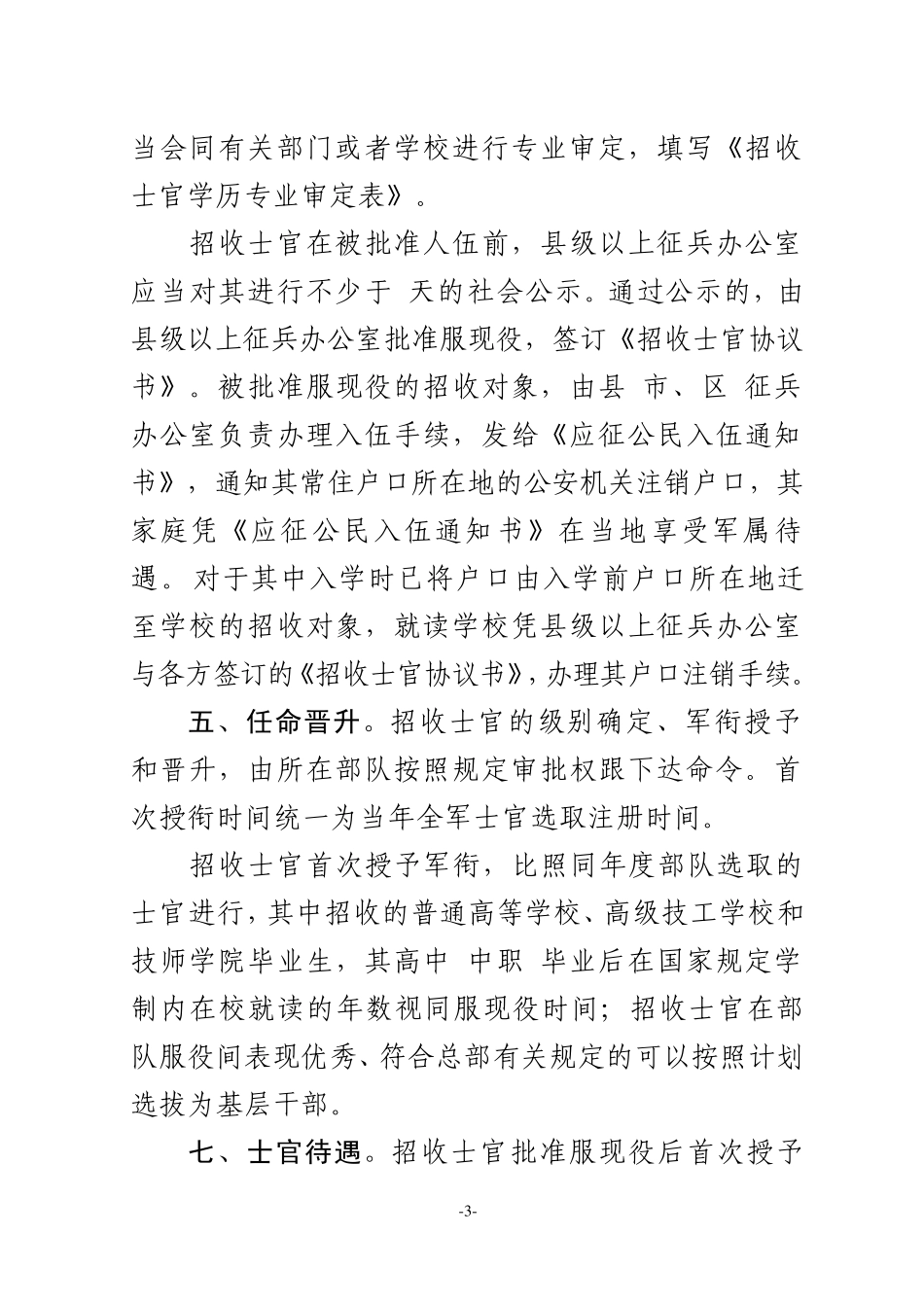 当会同有关部门或者学校进行专业审定，填写《招收士官学历专业审定表》。

招收士官在被批准人伍前，县级以上征兵办公室应当对其进行不少于 天的社会公示。通过公示的，由县级以上征兵办公室批准服现役，签订《招收士官协议书》。被批准服现役的招收对象，由县 市、区 征兵办公室负责办理入伍手续，发给《应征公民入伍通知书》，通知其常住户口所在地的公安机关注销户口，其家庭凭《应征公民入伍通知书》在当地享受军属待遇。对于其中入学时已将户口由入学前户口所在地迁至学校的招收对象，就读学校凭县级以上征兵办公室与各方签订的《招收士官协议书》，办理其户口注销手续。

五、任命晋升。招收士官的级别确定、军衔授予和晋升，由所在部队按照规定审批权跟下达命令。首次授衔时间统一为当年全军士官选取注册时间。

招收士官首次授予军衔，比照同年度部队选取的士官进行，其中招收的普通高等学校、高级技工学校和技师学院毕业生，其高中 中职 毕业后在国家规定学制内在校就读的年数视同服现役时间；招收士官在部队服役间表现优秀、符合总部有关规定的可以按照计划选拔为基层干部。

七、士官待遇。招收士官批准服现役后首次授予

-3-